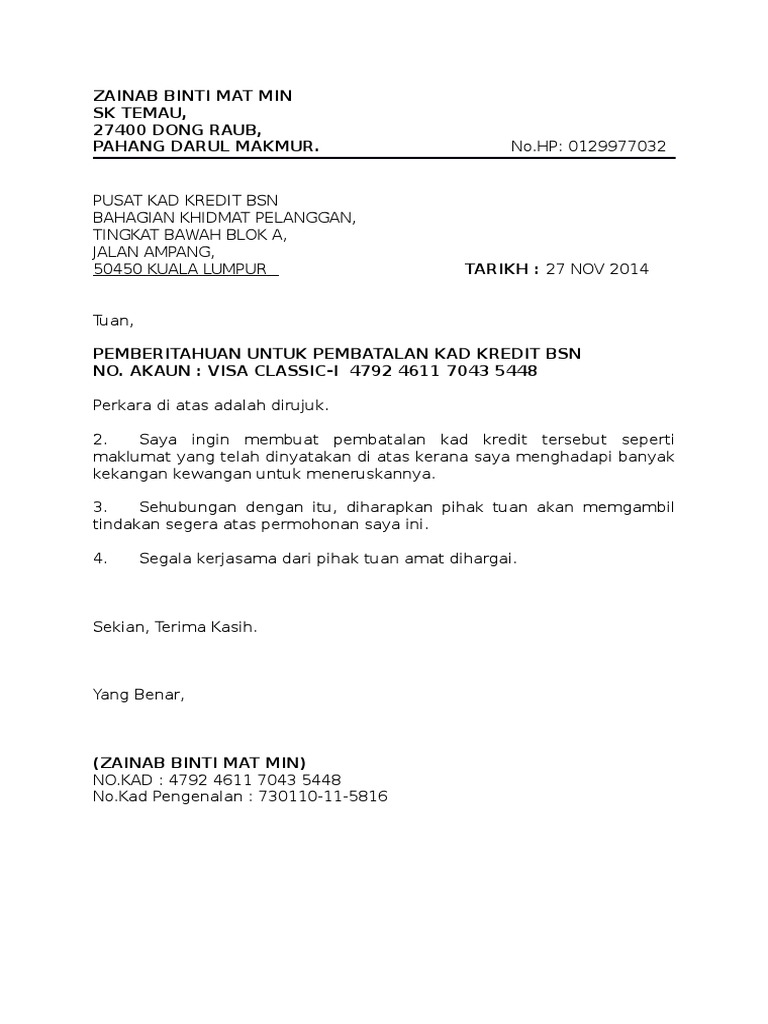 ZAINAB BINTI MAT MIN
SK TEMAU,
27400 DONG RAUB,
PAHANG DARUL MAKMUR. No.HP: 0129977032

PUSAT KAD KREDIT BSN
BAHAGIAN KHIDMAT PELANGGAN,
TINGKAT BAWAH BLOK A,
JALAN AMPANG,
50450 KUALA LUMPUR TARIKH : 27 NOV 2014

Tuan,

PEMBERITAHUAN UNTUK PEMBATALAN KAD KREDIT BSN
NO. AKAUN : VISA CLASSIC-I 4792 4611 7043 5448

Perkara di atas adalah dirujuk.

2. Saya ingin membuat pembatalan kad kredit tersebut seperti maklumat yang telah dinyatakan di atas kerana saya menghadapi banyak kekangan kewangan untuk meneruskannya.

3. Sehubungan dengan itu, diharapkan pihak tuan akan memgambil tindakan segera atas permohonan saya ini.

4. Segala kerjasama dari pihak tuan amat dihargai.

Sekian, Terima Kasih.

Yang Benar,

(ZAINAB BINTI MAT MIN)
NO.KAD : 4792 4611 7043 5448
No.Kad Pengenalan : 730110-11-5816